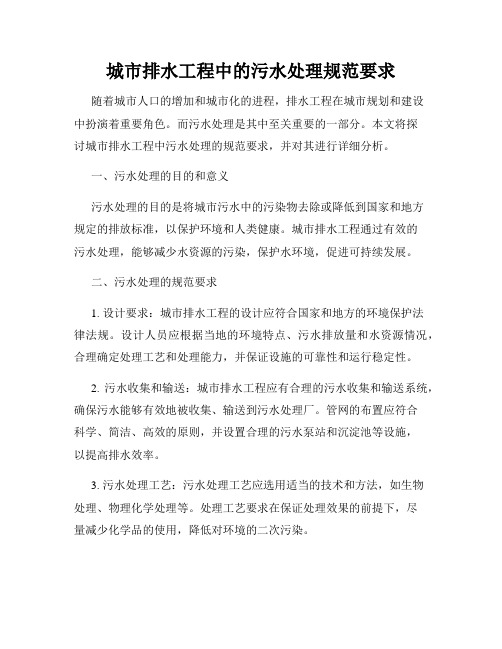 城市排水工程中的污水处理规范要求

随着城市人口的增加和城市化的进程，排水工程在城市规划和建设中扮演着重要角色。而污水处理是其中至关重要的一部分。本文将探讨城市排水工程中污水处理的规范要求，并对其进行详细分析。

一、污水处理的目的和意义

污水处理的目的是将城市污水中的污染物去除或降低到国家和地方规定的排放标准，以保护环境和人类健康。城市排水工程通过有效的污水处理，能够减少水资源的污染，保护水环境，促进可持续发展。

二、污水处理的规范要求

1. 设计要求：城市排水工程的设计应符合国家和地方的环境保护法律法规。设计人员应根据当地的环境特点、污水排放量和水资源情况，合理确定处理工艺和处理能力，并保证设施的可靠性和运行稳定性。

2. 污水收集和输送：城市排水工程应有合理的污水收集和输送系统，确保污水能够有效地被收集、输送到污水处理厂。管网的布置应符合科学、简洁、高效的原则，并设置合理的污水泵站和沉淀池等设施，以提高排水效率。

3. 污水处理工艺：污水处理工艺应选用适当的技术和方法，如生物处理、物理化学处理等。处理工艺要求在保证处理效果的前提下，尽量减少化学品的使用，降低对环境的二次污染。